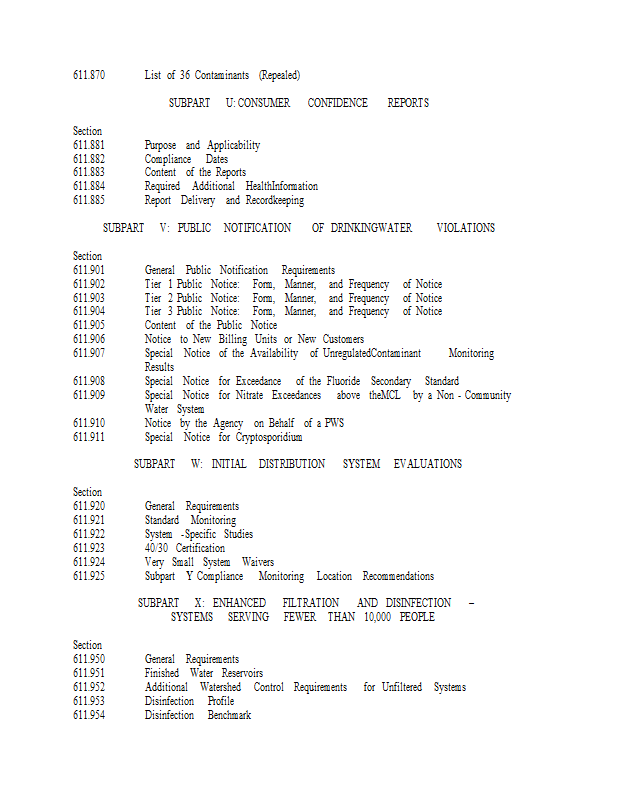 611.870 List of 36 Contaminants (Repealed)

SUBPART U: CONSUMER CONFIDENCE REPORTS

Section
611.881 Purpose and Applicability
611.882 Compliance Dates
611.883 Content of the Reports
611.884 Required Additional HealthInformation
611.885 Report Delivery and Recordkeeping

SUBPART V: PUBLIC NOTIFICATION OF DRINKINGWATER VIOLATIONS

Section
611.901 General Public Notification Requirements
611.902 Tier 1 Public Notice: Form, Manner, and Frequency of Notice
611.903 Tier 2 Public Notice: Form, Manner, and Frequency of Notice
611.904 Tier 3 Public Notice: Form, Manner, and Frequency of Notice
611.905 Content of the Public Notice
611.906 Notice to New Billing Units or New Customers
611.907 Special Notice of the Availability of UnregulatedContaminant Monitoring Results
611.908 Special Notice for Exceedance of the Fluoride Secondary Standard
611.909 Special Notice for Nitrate Exceedances above theMCL by a Non - Community Water System
611.910 Notice by the Agency on Behalf of a PWS
611.911 Special Notice for Cryptosporidium

SUBPART W: INITIAL DISTRIBUTION SYSTEM EVALUATIONS

Section
611.920 General Requirements
611.921 Standard Monitoring
611.922 System -Specific Studies
611.923 40/30 Certification
611.924 Very Small System Waivers
611.925 Subpart Y Compliance Monitoring Location Recommendations

SUBPART X: ENHANCED FILTRATION AND DISINFECTION – SYSTEMS SERVING FEWER THAN 10,000 PEOPLE

Section
611.950 General Requirements
611.951 Finished Water Reservoirs
611.952 Additional Watershed Control Requirements for Unfiltered Systems
611.953 Disinfection Profile
611.954 Disinfection Benchmark